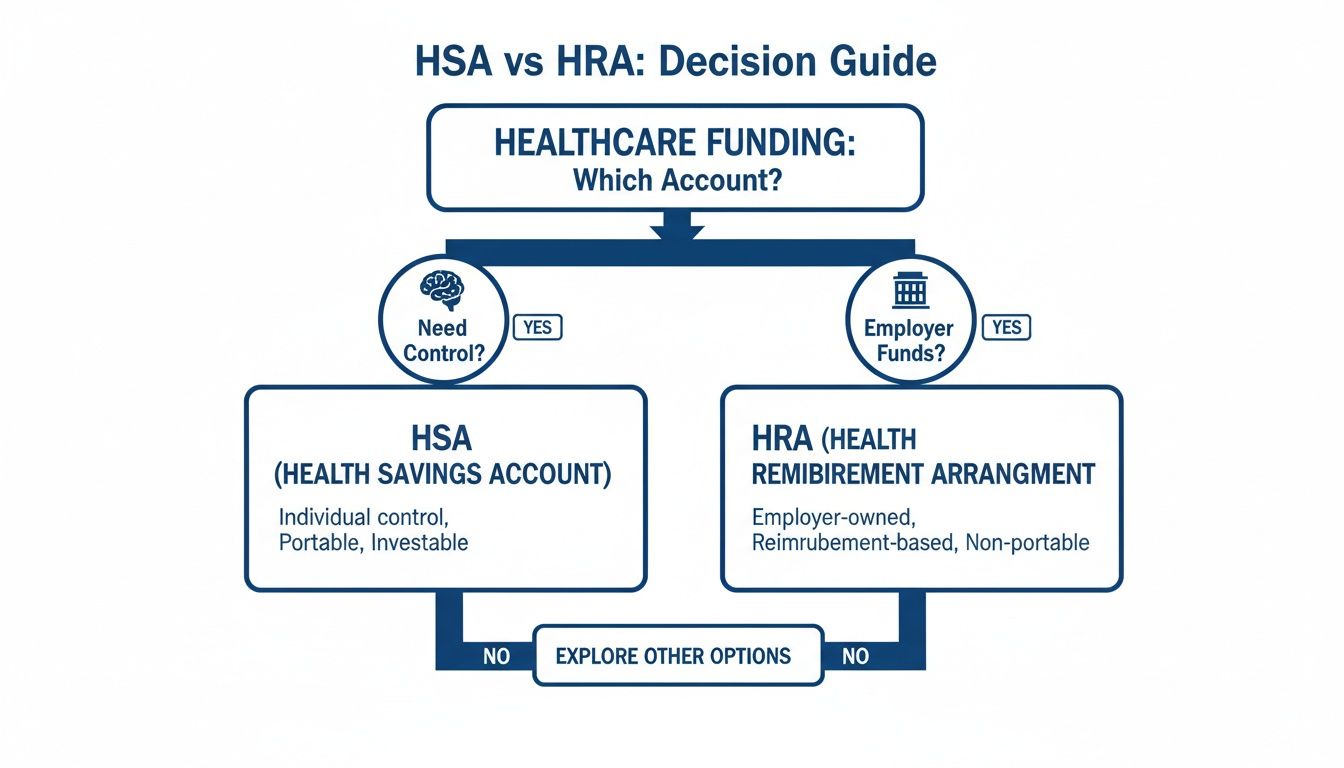 HSA vs HRA: Decision Guide

HEALTHCARE FUNDING:
Which Account?

Need Control?

YES

Employer Funds?

YES

HSA
(HEALTH SAVINGS ACCOUNT)

Individual control, Portable, Investable

HRA (HEALTH
REMIBIREMENT ARRANGMENT

Employer-owned, Reimrubement-based, Non-portable

NO

EXPLORE OTHER OPTIONS

NO